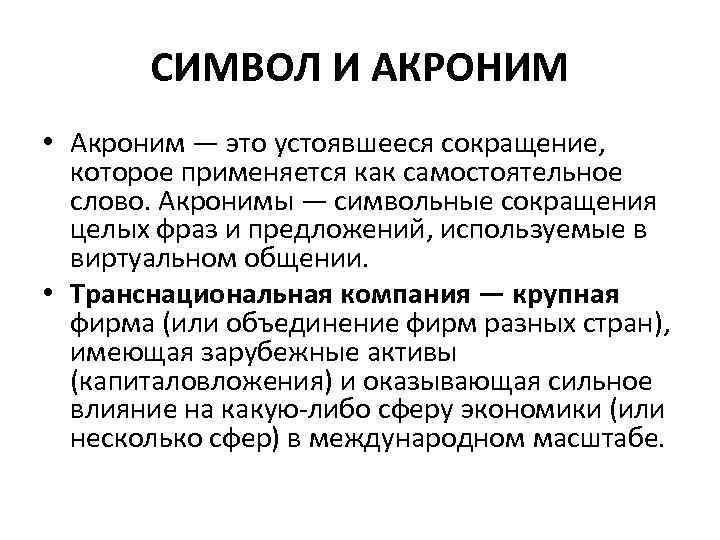 СИМВОЛ И АКРОНИМ

• Акроним — это устоявшееся сокращение, которое применяется как самостоятельное слово. Акронимы — символьные сокращения целых фраз и предложений, используемые в виртуальном общении.

• Транснациональная компания — крупная фирма (или объединение фирм разных стран), имеющая зарубежные активы (капиталовложения) и оказывающая сильное влияние на какую-либо сферу экономики (или несколько сфер) в международном масштабе.